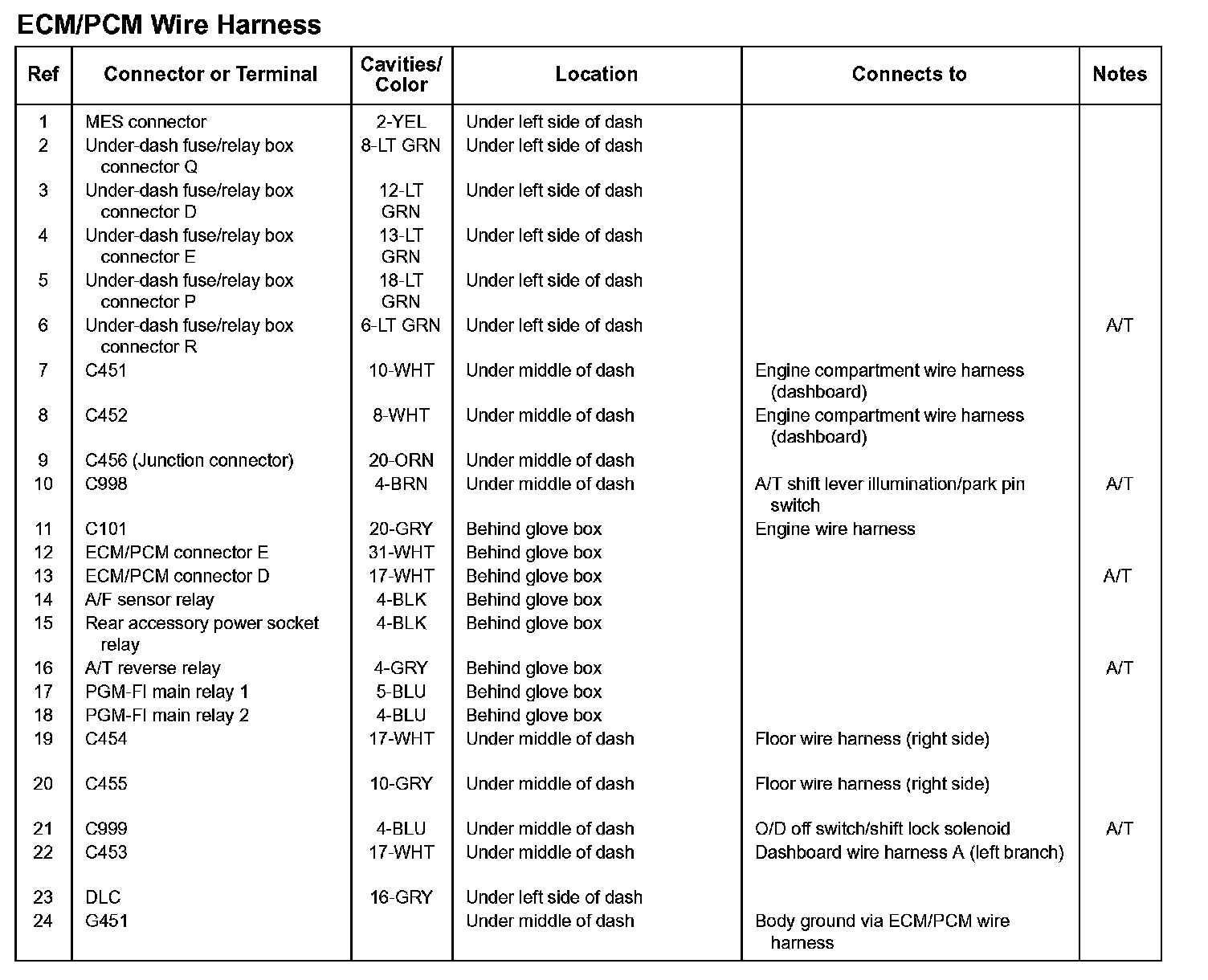 ECM/PCM Wire Harness

| Ref | Connector or Terminal | Cavities/ Color | Location | Connects to | Notes |
|---|---|---|---|---|---|
| 1 | MES connector | 2-YEL | Under left side of dash | | |
| 2 | Under-dash fuse/relay box connector Q | 8-LT GRN | Under left side of dash | | |
| 3 | Under-dash fuse/relay box connector D | 12-LT GRN | Under left side of dash | | |
| 4 | Under-dash fuse/relay box connector E | 13-LT GRN | Under left side of dash | | |
| 5 | Under-dash fuse/relay box connector P | 18-LT GRN | Under left side of dash | | |
| 6 | Under-dash fuse/relay box connector R | 6-LT GRN | Under left side of dash | | A/T |
| 7 | C451 | 10-WHT | Under middle of dash | Engine compartment wire harness (dashboard) | |
| 8 | C452 | 8-WHT | Under middle of dash | Engine compartment wire harness (dashboard) | |
| 9 | C456 (Junction connector) | 20-ORN | Under middle of dash | | |
| 10 | C998 | 4-BRN | Under middle of dash | A/T shift lever illumination/park pin switch | A/T |
| 11 | C101 | 20-GRY | Behind glove box | Engine wire harness | |
| 12 | ECM/PCM connector E | 31-WHT | Behind glove box | | |
| 13 | ECM/PCM connector D | 17-WHT | Behind glove box | | A/T |
| 14 | A/F sensor relay | 4-BLK | Behind glove box | | |
| 15 | Rear accessory power socket relay | 4-BLK | Behind glove box | | |
| 16 | A/T reverse relay | 4-GRY | Behind glove box | | A/T |
| 17 | PGM-FI main relay 1 | 5-BLU | Behind glove box | | |
| 18 | PGM-FI main relay 2 | 4-BLU | Behind glove box | | |
| 19 | C454 | 17-WHT | Under middle of dash | Floor wire harness (right side) | |
| 20 | C455 | 10-GRY | Under middle of dash | Floor wire harness (right side) | |
| 21 | C999 | 4-BLU | Under middle of dash | O/D off switch/shift lock solenoid | A/T |
| 22 | C453 | 17-WHT | Under middle of dash | Dashboard wire harness A (left branch) | |
| 23 | DLC | 16-GRY | Under left side of dash | | |
| 24 | G451 | | Under middle of dash | Body ground via ECM/PCM wire harness | |